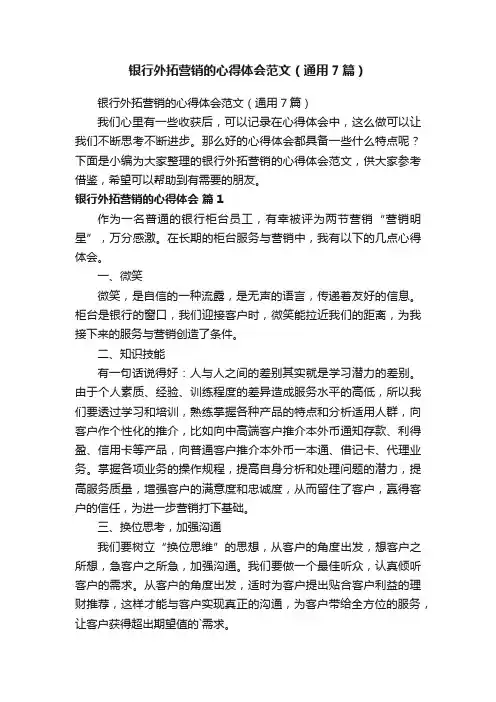 银行外拓营销的心得体会范文（通用7篇）

银行外拓营销的心得体会范文（通用7篇）

我们心里有一些收获后，可以记录在心得体会中，这么做可以让我们不断思考不断进步。那么好的心得体会都具备一些什么特点呢？下面是小编为大家整理的银行外拓营销的心得体会范文，供大家参考借鉴，希望可以帮助到有需要的朋友。

银行外拓营销的心得体会 篇1

作为一名普通的银行柜台员工，有幸被评为两节营销“营销明星”，万分感激。在长期的柜台服务与营销中，我有以下的几点心得体会。

一、微笑

微笑，是自信的一种流露，是无声的语言，传递着友好的信息。柜台是银行的窗口，我们迎接客户时，微笑能拉近我们的距离，为我接下来的服务与营销创造了条件。

二、知识技能

有一句话说得好：人与人之间的差别其实就是学习潜力的差别。由于个人素质、经验、训练程度的差异造成服务水平的高低，所以我们要透过学习和培训，熟练掌握各种产品的特点和分析适用人群，向客户作个性化的推介，比如向中高端客户推介本外币通知存款、利得盈、信用卡等产品，向普通客户推介本外币一本通、借记卡、代理业务。掌握各项业务的操作规程，提高自身分析和处理问题的潜力，提高服务质量，增强客户的满意度和忠诚度，从而留住了客户，赢得客户的信任，为进一步营销打下基础。

三、换位思考，加强沟通

我们要树立“换位思维”的思想，从客户的角度出发，想客户之所想，急客户之所急，加强沟通。我们要做一个最佳听众，认真倾听客户的需求。从客户的角度出发，适时为客户提出贴合客户利益的理财推荐，这样才能与客户实现真正的沟通，为客户带给全方位的服务，让客户获得超出期望值的`需求。